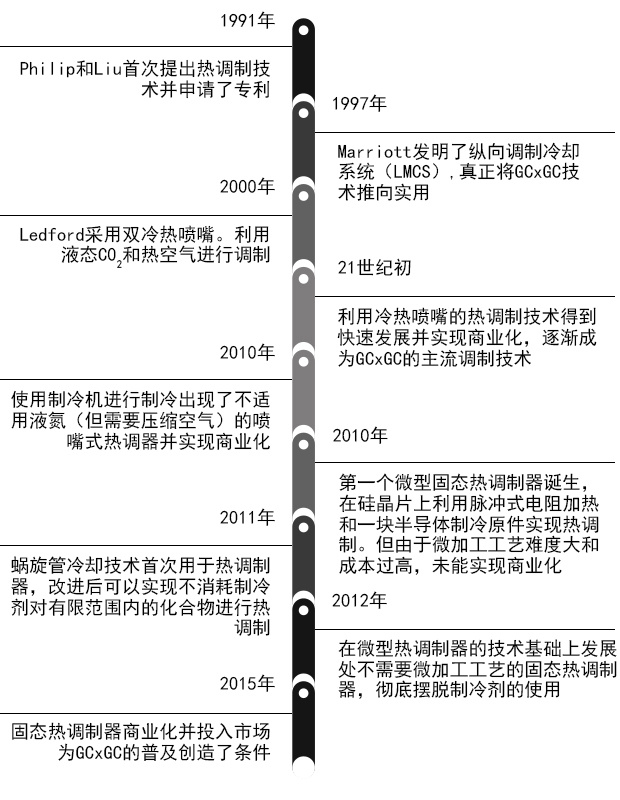 1991年

Philip和Liu首次提出热调制技术并申请了专利

1997年

Marriott发明了纵向调制冷却系统（LMCS），真正将GCxGC技术推向实用

2000年

Ledford采用双冷热喷嘴。利用液态$CO_2$和热空气进行调制

21世纪初

利用冷热喷嘴的热调制技术得到快速发展并实现商业化，逐渐成为GCxGC的主流调制技术

2010年

使用制冷机进行制冷出现了不适用液氮（但需要压缩空气）的喷嘴式热调器并实现商业化

2010年

第一个微型固态热调制器诞生，在硅晶片上利用脉冲式电阻加热和一块半导体制冷原件实现热调制。但由于微加工工艺难度大和成本过高，未能实现商业化

2011年

蜗旋管冷却技术首次用于热调制器，改进后可以实现不消耗制冷剂对有限范围内的化合物进行热调制

2012年

在微型热调制器的技术基础上发展处不需要微加工工艺的固态热调制器，彻底摆脱制冷剂的使用

2015年

固态热调制器商业化并投入市场为GCxGC的普及创造了条件